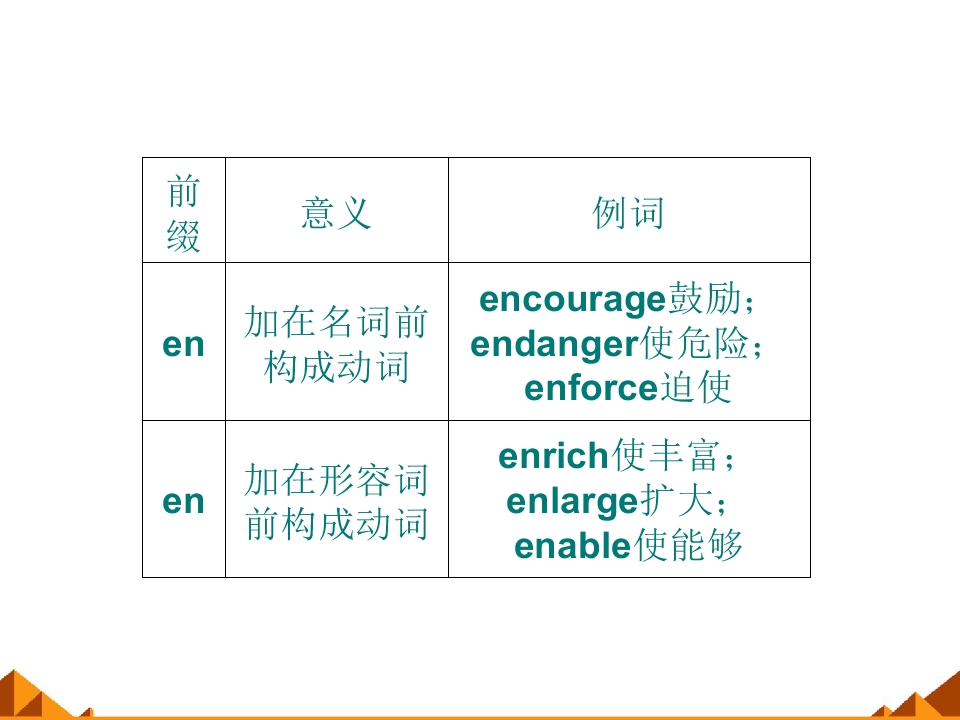 | 前缀 | 意义 | 例词 |
|---|---|---|
| en | 加在名词前构成动词 | encourage鼓励；endanger使危险；enforce迫使 |
| en | 加在形容词前构成动词 | enrich使丰富；enlarge扩大；enable使能够 |